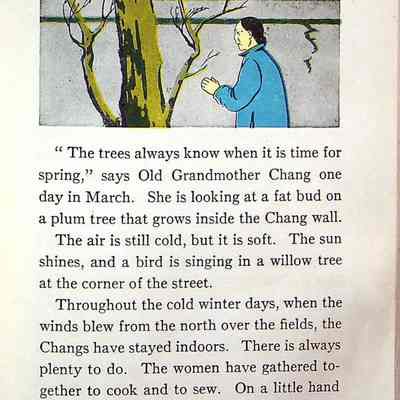 " The trees always know when it is time for spring," says Old Grandmother Chang one day in March. She is looking at a fat bud on a plum tree that grows inside the Chang wall.

The air is still cold, but it is soft. The sun shines, and a bird is singing in a willow tree at the corner of the street.

Throughout the cold winter days, when the winds blew from the north over the fields, the Changs have stayed indoors. There is always plenty to do. The women have gathered together to cook and to sew. On a little hand